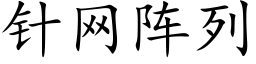 针网阵列